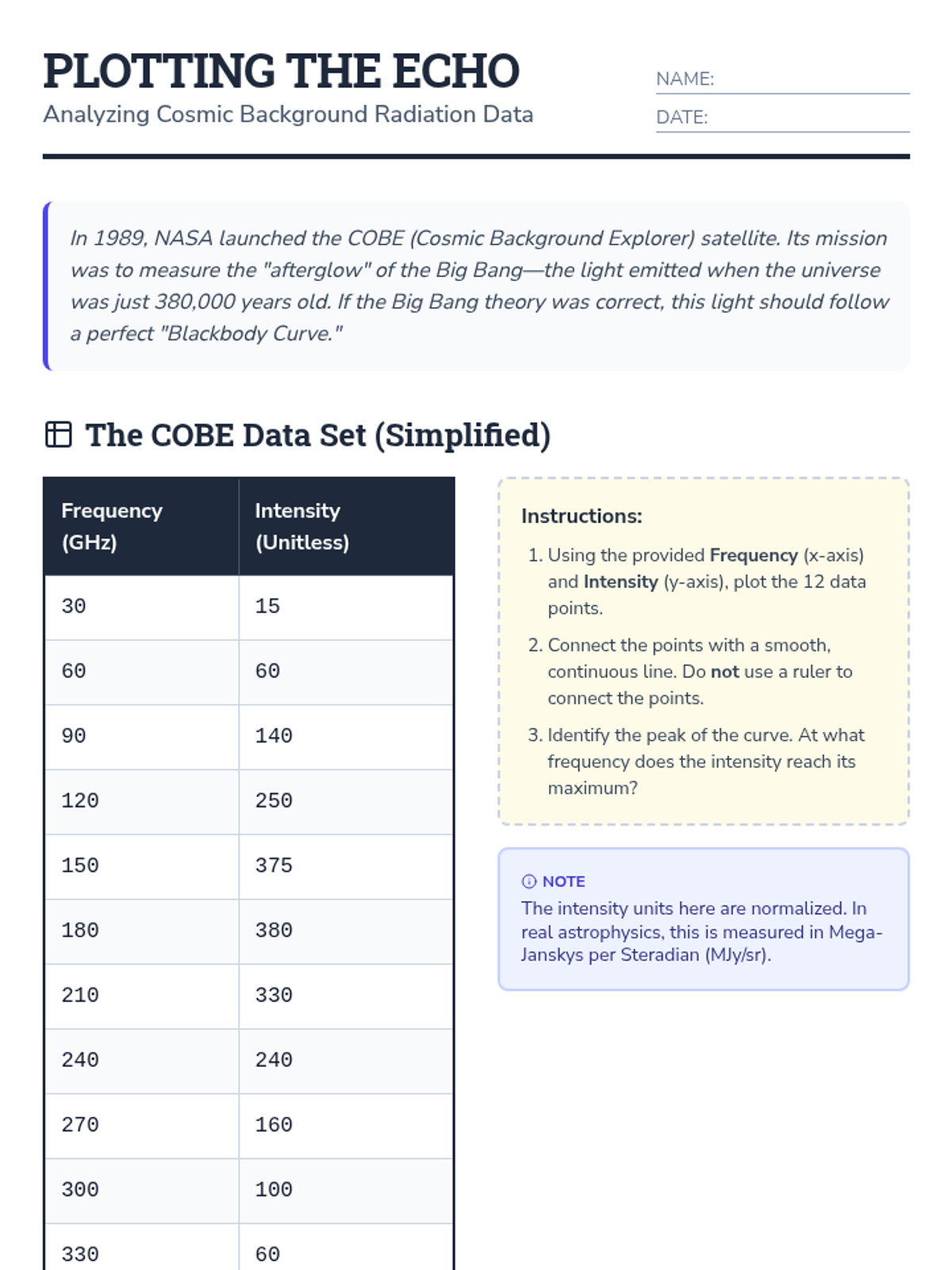 PLOTTING THE ECHO
Analyzing Cosmic Background Radiation Data

NAME:
DATE:

In 1989, NASA launched the COBE (Cosmic Background Explorer) satellite. Its mission was to measure the "afterglow" of the Big Bang—the light emitted when the universe was just 380,000 years old. If the Big Bang theory was correct, this light should follow a perfect "Blackbody Curve."

The COBE Data Set (Simplified)

| Frequency (GHz) | Intensity (Unitless) |
|---|---|
| 30 | 15 |
| 60 | 60 |
| 90 | 140 |
| 120 | 250 |
| 150 | 375 |
| 180 | 380 |
| 210 | 330 |
| 240 | 240 |
| 270 | 160 |
| 300 | 100 |
| 330 | 60 |

Instructions:
1. Using the provided Frequency (x-axis) and Intensity (y-axis), plot the 12 data points.
2. Connect the points with a smooth, continuous line. Do not use a ruler to connect the points.
3. Identify the peak of the curve. At what frequency does the intensity reach its maximum?

NOTE
The intensity units here are normalized. In real astrophysics, this is measured in Mega-Janskys per Steradian (MJy/sr).